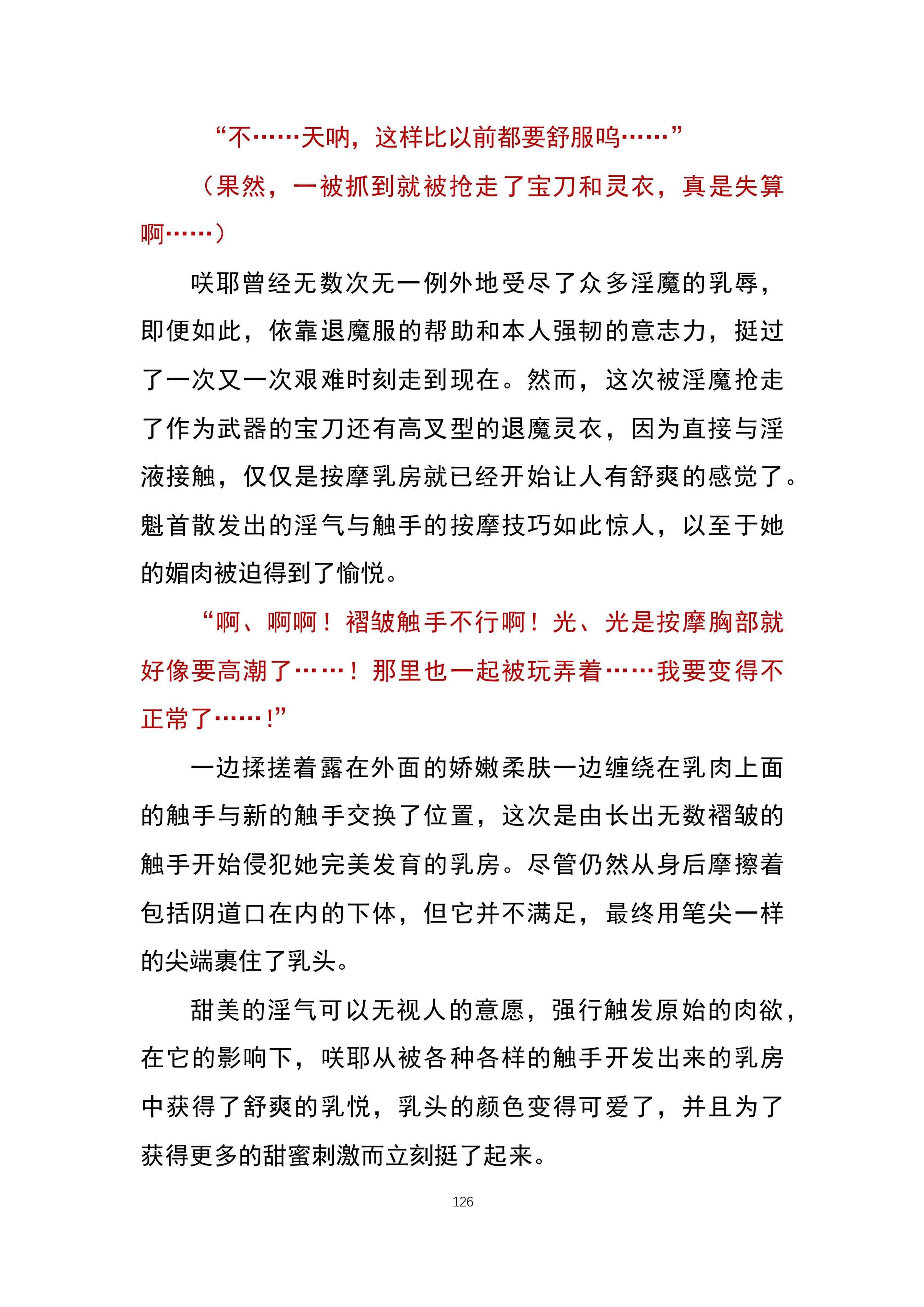 “不……天呐，这样比以前都要舒服呜……”

（果然，一被抓到就被抢走了宝刀和灵衣，真是失算啊……）

咲耶曾经无数次无一例外地受尽了众多淫魔的乳辱，即便如此，依靠退魔服的帮助和本人强韧的意志力，挺过了一次又一次艰难时刻走到现在。然而，这次被淫魔抢走了作为武器的宝刀还有高叉型的退魔灵衣，因为直接与淫液接触，仅仅是按摩乳房就已经开始让人有舒爽的感觉了。魁首散发出的淫气与触手的按摩技巧如此惊人，以至于她的媚肉被迫得到了愉悦。

“啊、啊啊！褶皱触手不行啊！光、光是按摩胸部就好像要高潮了……！那里也一起被玩弄着……我要变得不正常了……!”

一边揉搓着露在外面的娇嫩柔肤一边缠绕在乳肉上面的触手与新的触手交换了位置，这次是由长出无数褶皱的触手开始侵犯她完美发育的乳房。尽管仍然从身后摩擦着包括阴道口在内的下体，但它并不满足，最终用笔尖一样的尖端裹住了乳头。

甜美的淫气可以无视人的意愿，强行触发原始的肉欲，在它的影响下，咲耶从被各种各样的触手开发出来的乳房中获得了舒爽的乳悦，乳头的颜色变得可爱了，并且为了获得更多的甜蜜刺激而立刻挺了起来。

126